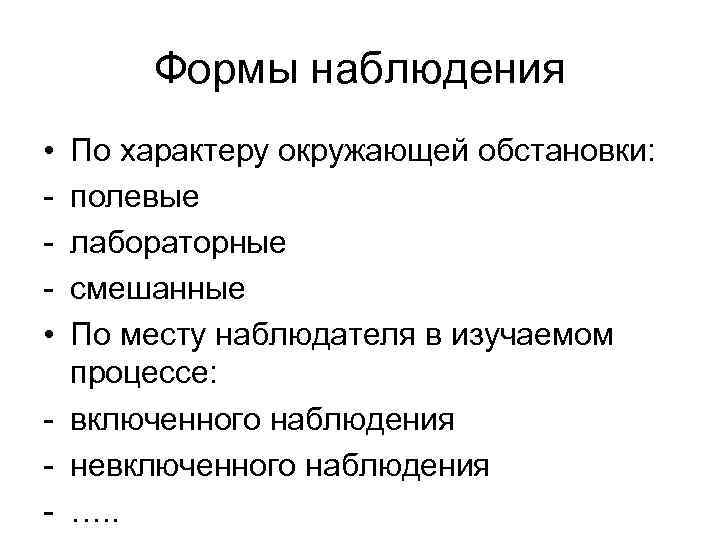 Формы наблюдения

• По характеру окружающей обстановки:
- полевые
- лабораторные
- смешанные
• По месту наблюдателя в изучаемом процессе:
- включенного наблюдения
- невключенного наблюдения
- …..